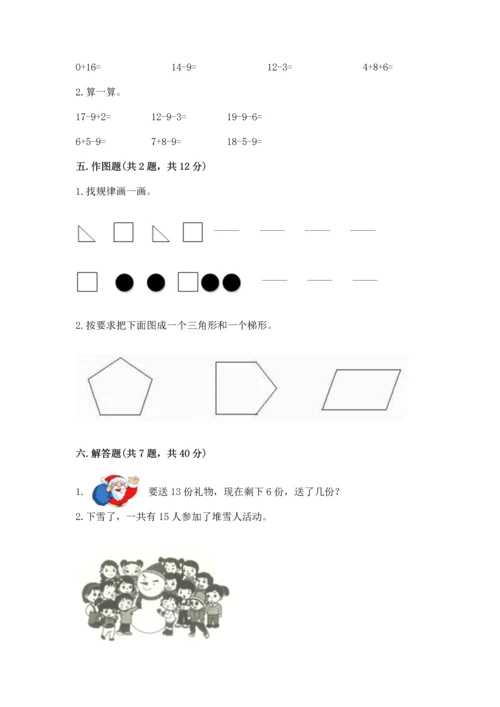 0+16=　　14-9=　　12-3=　　4+8+6=

2. 算一算。

17-9+2=　　12-9-3=　　19-9-6=

6+5-9=　　7+8-9=　　18-5-9=

五. 作图题(共 2 题，共 12 分)

1. 找规律画一画。

2. 按要求把下面图成一个三角形和一个梯形。

六. 解答题(共 7 题，共 40 分)

1. 要送 13 份礼物，现在剩下 6 份，送了几份?

2. 下雪了，一共有 15 人参加了堆雪人活动。